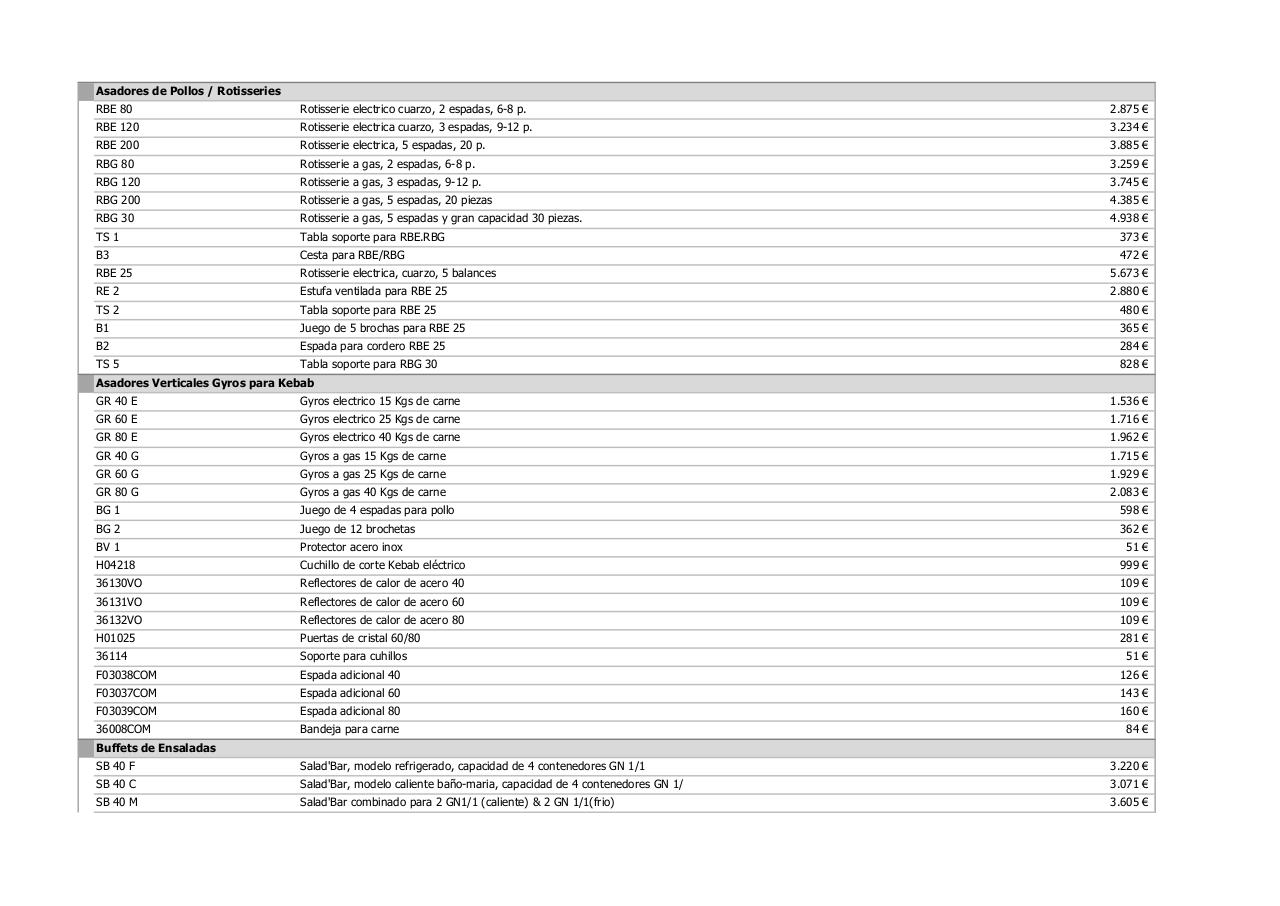 | Asadores de Pollos / Rotisseries | | |
|---|---|---|
| RBE 80 | Rotisserie electrico cuarzo, 2 espadas, 6-8 p. | 2.875 € |
| RBE 120 | Rotisserie electrica cuarzo, 3 espadas, 9-12 p. | 3.234 € |
| RBE 200 | Rotisserie electrica, 5 espadas, 20 p. | 3.885 € |
| RBG 80 | Rotisserie a gas, 2 espadas, 6-8 p. | 3.259 € |
| RBG 120 | Rotisserie a gas, 3 espadas, 9-12 p. | 3.745 € |
| RBG 200 | Rotisserie a gas, 5 espadas, 20 piezas | 4.385 € |
| RBG 30 | Rotisserie a gas, 5 espadas y gran capacidad 30 piezas. | 4.938 € |
| TS 1 | Tabla soporte para RBE.RBG | 373 € |
| B3 | Cesta para RBE/RBG | 472 € |
| RBE 25 | Rotisserie electrica, cuarzo, 5 balances | 5.673 € |
| RE 2 | Estufa ventilada para RBE 25 | 2.880 € |
| TS 2 | Tabla soporte para RBE 25 | 480 € |
| B1 | Juego de 5 brochas para RBE 25 | 365 € |
| B2 | Espada para cordero RBE 25 | 284 € |
| TS 5 | Tabla soporte para RBG 30 | 828 € |
| Asadores Verticales Gyros para Kebab | | |
| GR 40 E | Gyros electrico 15 Kgs de carne | 1.536 € |
| GR 60 E | Gyros electrico 25 Kgs de carne | 1.716 € |
| GR 80 E | Gyros electrico 40 Kgs de carne | 1.962 € |
| GR 40 G | Gyros a gas 15 Kgs de carne | 1.715 € |
| GR 60 G | Gyros a gas 25 Kgs de carne | 1.929 € |
| GR 80 G | Gyros a gas 40 Kgs de carne | 2.083 € |
| BG 1 | Juego de 4 espadas para pollo | 598 € |
| BG 2 | Juego de 12 brochetas | 362 € |
| BV 1 | Protector acero inox | 51 € |
| H04218 | Cuchillo de corte Kebab eléctrico | 999 € |
| 36130VO | Reflectores de calor de acero 40 | 109 € |
| 36131VO | Reflectores de calor de acero 60 | 109 € |
| 36132VO | Reflectores de calor de acero 80 | 109 € |
| H01025 | Puertas de cristal 60/80 | 281 € |
| 36114 | Soporte para cuhillos | 51 € |
| F03038COM | Espada adicional 40 | 126 € |
| F03037COM | Espada adicional 60 | 143 € |
| F03039COM | Espada adicional 80 | 160 € |
| 36008COM | Bandeja para carne | 84 € |
| Buffets de Ensaladas | | |
| SB 40 F | Salad'Bar, modelo refrigerado, capacidad de 4 contenedores GN 1/1 | 3.220 € |
| SB 40 C | Salad'Bar, modelo caliente baño-maria, capacidad de 4 contenedores GN 1/ | 3.071 € |
| SB 40 M | Salad'Bar combinado para 2 GN1/1 (caliente) & 2 GN 1/1(frio) | 3.605 € |